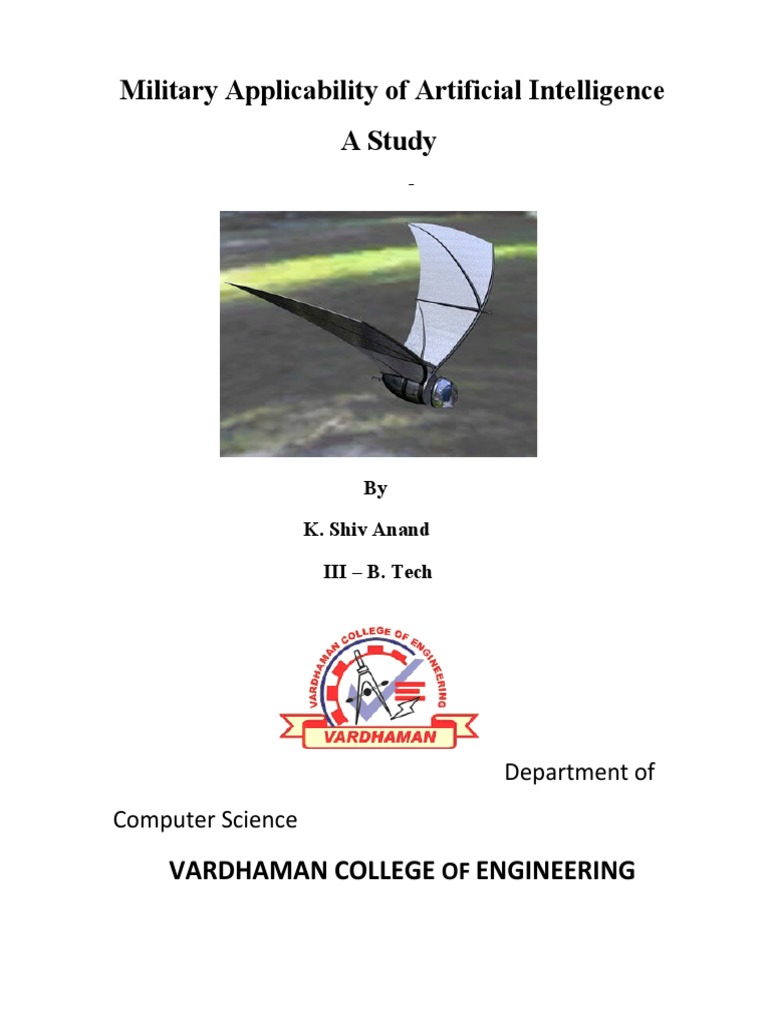 Military Applicability of Artificial Intelligence

A Study

-

By

K. Shiv Anand

III – B. Tech

VARDHAMAN COLLEGE OF ENGINEERING

VARDHAMAN

Department of Computer Science

VARDHAMAN COLLEGE OF ENGINEERING